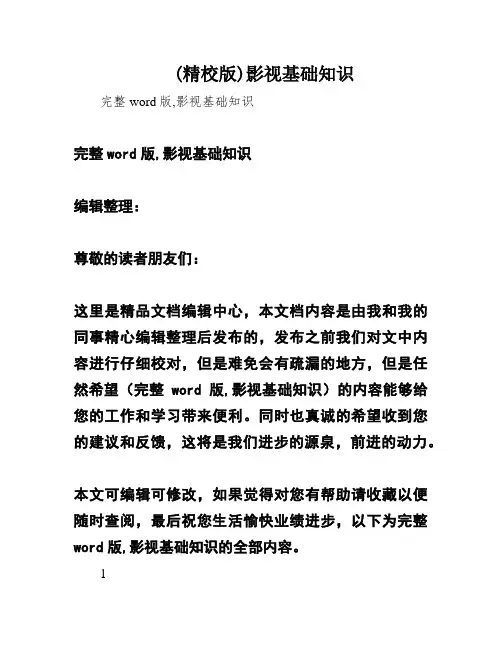 (精校版)影视基础知识

完整 word 版,影视基础知识

完整 word 版,影视基础知识

编辑整理:

尊敬的读者朋友们:

这里是精品文档编辑中心，本文档内容是由我和我的同事精心编辑整理后发布的，发布之前我们对文中内容进行仔细校对，但是难免会有疏漏的地方，但是任然希望（完整 word 版,影视基础知识）的内容能够给您的工作和学习带来便利。同时也真诚的希望收到您的建议和反馈，这将是我们进步的源泉，前进的动力。

本文可编辑可修改，如果觉得对您有帮助请收藏以便随时查阅，最后祝您生活愉快业绩进步，以下为完整 word 版,影视基础知识的全部内容。

1